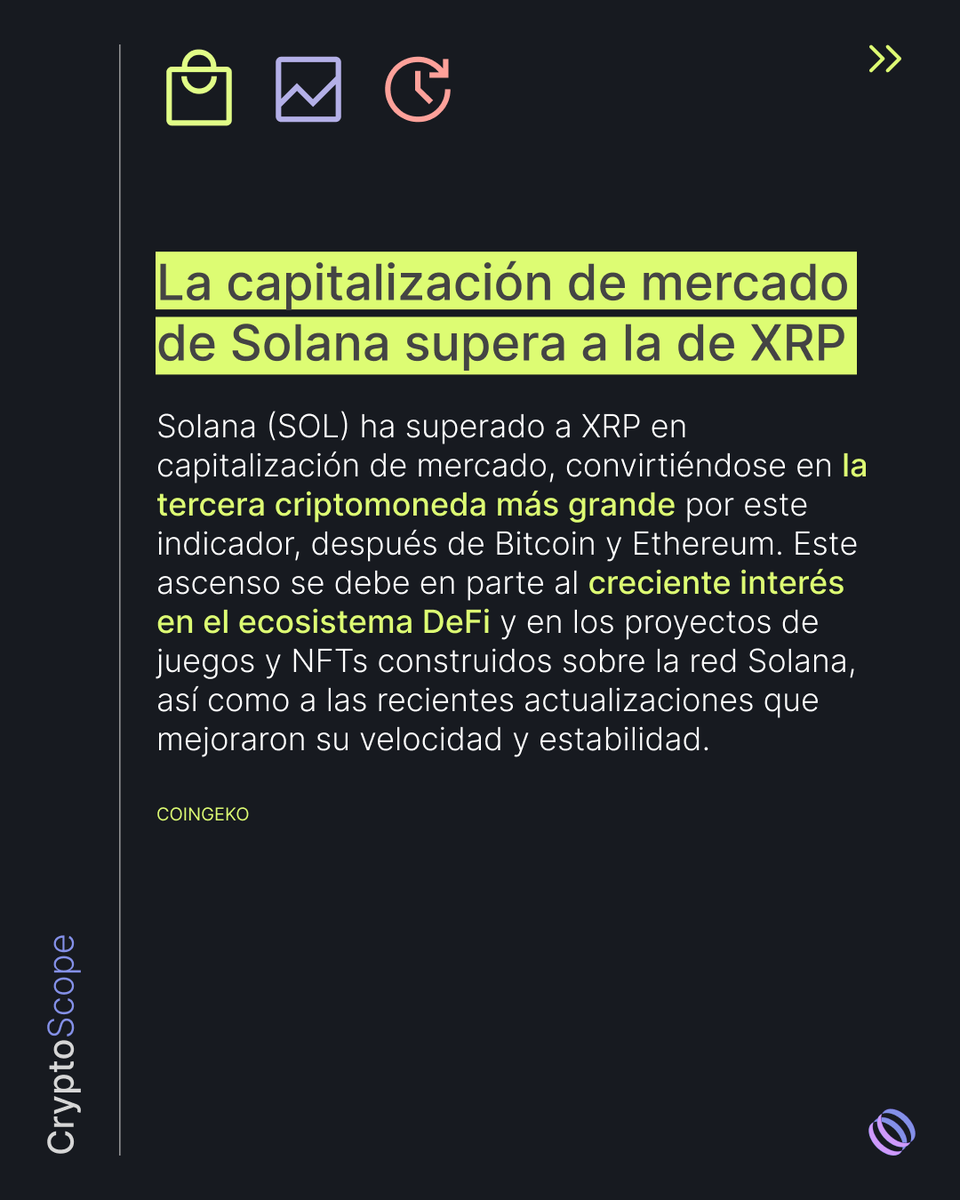 La capitalización de mercado de Solana supera a la de XRP

Solana (SOL) ha superado a XRP en capitalización de mercado, convirtiéndose en la tercera criptomoneda más grande por este indicador, después de Bitcoin y Ethereum. Este ascenso se debe en parte al creciente interés en el ecosistema DeFi y en los proyectos de juegos y NFTs construidos sobre la red Solana, así como a las recientes actualizaciones que mejoraron su velocidad y estabilidad.

COINGEKO

CryptoScope